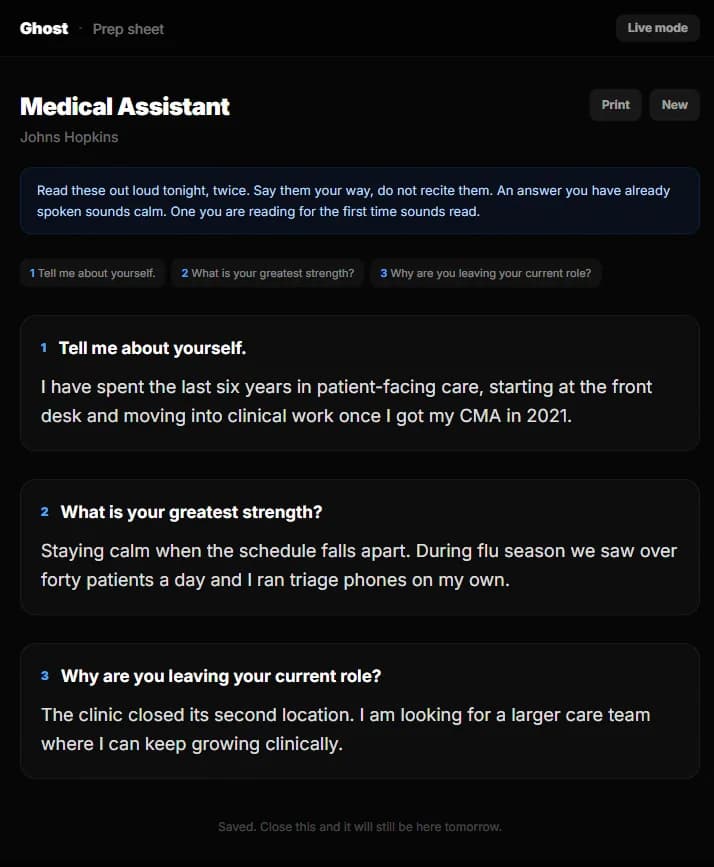 Ghost · Prep sheet

Live mode

Medical Assistant

Johns Hopkins

Print

New

Read these out loud tonight, twice. Say them your way, do not recite them. An answer you have already spoken sounds calm. One you are reading for the first time sounds read.

1 Tell me about yourself.

2 What is your greatest strength?

3 Why are you leaving your current role?

1 Tell me about yourself.

I have spent the last six years in patient-facing care, starting at the front desk and moving into clinical work once I got my CMA in 2021.

2 What is your greatest strength?

Staying calm when the schedule falls apart. During flu season we saw over forty patients a day and I ran triage phones on my own.

3 Why are you leaving your current role?

The clinic closed its second location. I am looking for a larger care team where I can keep growing clinically.

Saved. Close this and it will still be here tomorrow.